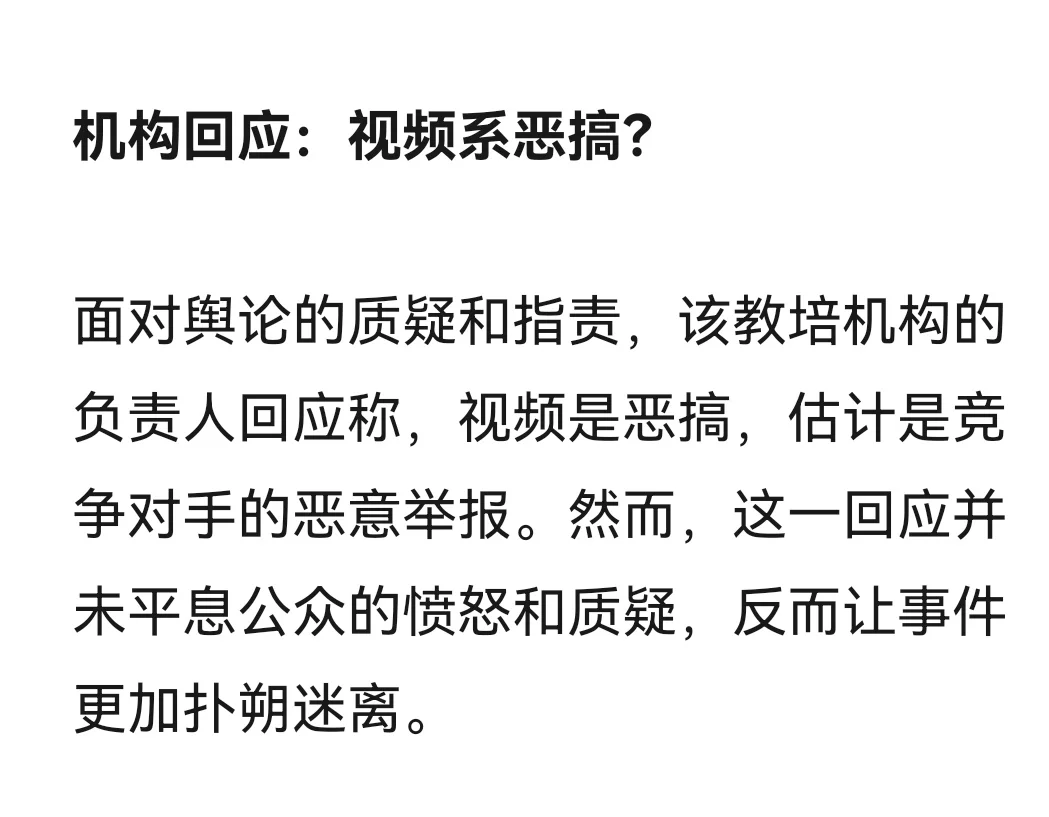 机构回应：视频系恶搞？

面对舆论的质疑和指责，该教培机构的负责人回应称，视频是恶搞，估计是竞争对手的恶意举报。然而，这一回应并未平息公众的愤怒和质疑，反而让事件更加扑朔迷离。